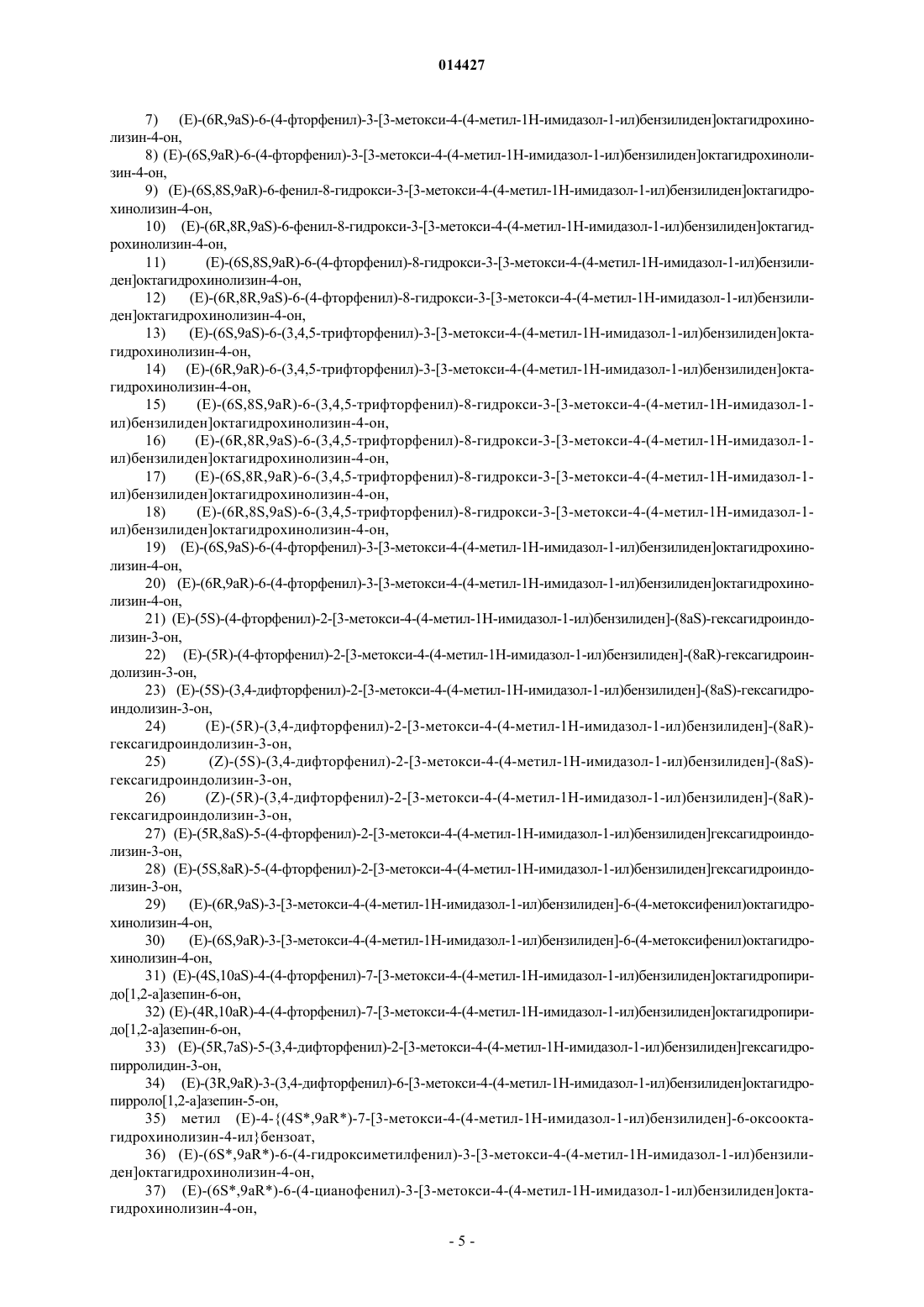 014427

7) (E)-(6R,9aS)-6-(4-фторфенил)-3-[3-метокси-4-(4-метил-1H-имидазол-1-ил)бензилиден]октагидрохинолизин-4-он,

8) (E)-(6S,9aR)-6-(4-фторфенил)-3-[3-метокси-4-(4-метил-1H-имидазол-1-ил)бензилиден]октагидрохинолизин-4-он,

9) (E)-(6S,8S,9aR)-6-фенил-8-гидрокси-3-[3-метокси-4-(4-метил-1H-имидазол-1-ил)бензилиден]октагидрохинолизин-4-он,

10) (E)-(6R,8R,9aS)-6-фенил-8-гидрокси-3-[3-метокси-4-(4-метил-1H-имидазол-1-ил)бензилиден]октагидрохинолизин-4-он,

11) (E)-(6S,8S,9aR)-6-(4-фторфенил)-8-гидрокси-3-[3-метокси-4-(4-метил-1H-имидазол-1-ил)бензилиден]октагидрохинолизин-4-он,

12) (E)-(6R,8R,9aS)-6-(4-фторфенил)-8-гидрокси-3-[3-метокси-4-(4-метил-1H-имидазол-1-ил)бензилиден]октагидрохинолизин-4-он,

13) (E)-(6S,9aS)-6-(3,4,5-трифторфенил)-3-[3-метокси-4-(4-метил-1H-имидазол-1-ил)бензилиден]октагидрохинолизин-4-он,

14) (E)-(6R,9aR)-6-(3,4,5-трифторфенил)-3-[3-метокси-4-(4-метил-1H-имидазол-1-ил)бензилиден]октагидрохинолизин-4-он,

15) (E)-(6S,8S,9aR)-6-(3,4,5-трифторфенил)-8-гидрокси-3-[3-метокси-4-(4-метил-1H-имидазол-1-ил)бензилиден]октагидрохинолизин-4-он,

16) (E)-(6R,8R,9aS)-6-(3,4,5-трифторфенил)-8-гидрокси-3-[3-метокси-4-(4-метил-1H-имидазол-1-ил)бензилиден]октагидрохинолизин-4-он,

17) (E)-(6S,8R,9aR)-6-(3,4,5-трифторфенил)-8-гидрокси-3-[3-метокси-4-(4-метил-1H-имидазол-1-ил)бензилиден]октагидрохинолизин-4-он,

18) (E)-(6R,8S,9aS)-6-(3,4,5-трифторфенил)-8-гидрокси-3-[3-метокси-4-(4-метил-1H-имидазол-1-ил)бензилиден]октагидрохинолизин-4-он,

19) (E)-(6S,9aS)-6-(4-фторфенил)-3-[3-метокси-4-(4-метил-1H-имидазол-1-ил)бензилиден]октагидрохинолизин-4-он,

20) (E)-(6R,9aR)-6-(4-фторфенил)-3-[3-метокси-4-(4-метил-1H-имидазол-1-ил)бензилиден]октагидрохинолизин-4-он,

21) (E)-(5S)-(4-фторфенил)-2-[3-метокси-4-(4-метил-1H-имидазол-1-ил)бензилиден]-(8aS)-гексагидроиндолизин-3-он,

22) (E)-(5R)-(4-фторфенил)-2-[3-метокси-4-(4-метил-1H-имидазол-1-ил)бензилиден]-(8aR)-гексагидроиндолизин-3-он,

23) (E)-(5S)-(3,4-дифторфенил)-2-[3-метокси-4-(4-метил-1H-имидазол-1-ил)бензилиден]-(8aS)-гексагидроиндолизин-3-он,

24) (E)-(5R)-(3,4-дифторфенил)-2-[3-метокси-4-(4-метил-1H-имидазол-1-ил)бензилиден]-(8aR)-гексагидроиндолизин-3-он,

25) (Z)-(5S)-(3,4-дифторфенил)-2-[3-метокси-4-(4-метил-1H-имидазол-1-ил)бензилиден]-(8aS)-гексагидроиндолизин-3-он,

26) (Z)-(5R)-(3,4-дифторфенил)-2-[3-метокси-4-(4-метил-1H-имидазол-1-ил)бензилиден]-(8aR)-гексагидроиндолизин-3-он,

27) (E)-(5R,8aS)-5-(4-фторфенил)-2-[3-метокси-4-(4-метил-1H-имидазол-1-ил)бензилиден]гексагидроиндолизин-3-он,

28) (E)-(5S,8aR)-5-(4-фторфенил)-2-[3-метокси-4-(4-метил-1H-имидазол-1-ил)бензилиден]гексагидроиндолизин-3-он,

29) (E)-(6R,9aS)-3-[3-метокси-4-(4-метил-1H-имидазол-1-ил)бензилиден]-6-(4-метоксифенил)октагидрохинолизин-4-он,

30) (E)-(6S,9aR)-3-[3-метокси-4-(4-метил-1H-имидазол-1-ил)бензилиден]-6-(4-метоксифенил)октагидрохинолизин-4-он,

31) (E)-(4S,10aS)-4-(4-фторфенил)-7-[3-метокси-4-(4-метил-1H-имидазол-1-ил)бензилиден]октагидропиридо[1,2-a]азепин-6-он,

32) (E)-(4R,10aR)-4-(4-фторфенил)-7-[3-метокси-4-(4-метил-1H-имидазол-1-ил)бензилиден]октагидропиридо[1,2-a]азепин-6-он,

33) (E)-(5R,7aS)-5-(3,4-дифторфенил)-2-[3-метокси-4-(4-метил-1H-имидазол-1-ил)бензилиден]гексагидропирролидин-3-он,

34) (E)-(3R,9aR)-3-(3,4-дифторфенил)-6-[3-метокси-4-(4-метил-1H-имидазол-1-ил)бензилиден]октагидропирроло[1,2-a]азепин-5-он,

35) метил (E)-4-{(4S*,9aR*)-7-[3-метокси-4-(4-метил-1H-имидазол-1-ил)бензилиден]-6-оксооктагидрохинолизин-4-ил}бензоат,

36) (E)-(6S*,9aR*)-6-(4-гидроксиметилфенил)-3-[3-метокси-4-(4-метил-1H-имидазол-1-ил)бензилиден]октагидрохинолизин-4-он,

37) (E)-(6S*,9aR*)-6-(4-цианофенил)-3-[3-метокси-4-(4-метил-1H-имидазол-1-ил)бензилиден]октагидрохинолизин-4-он,

- 5 -